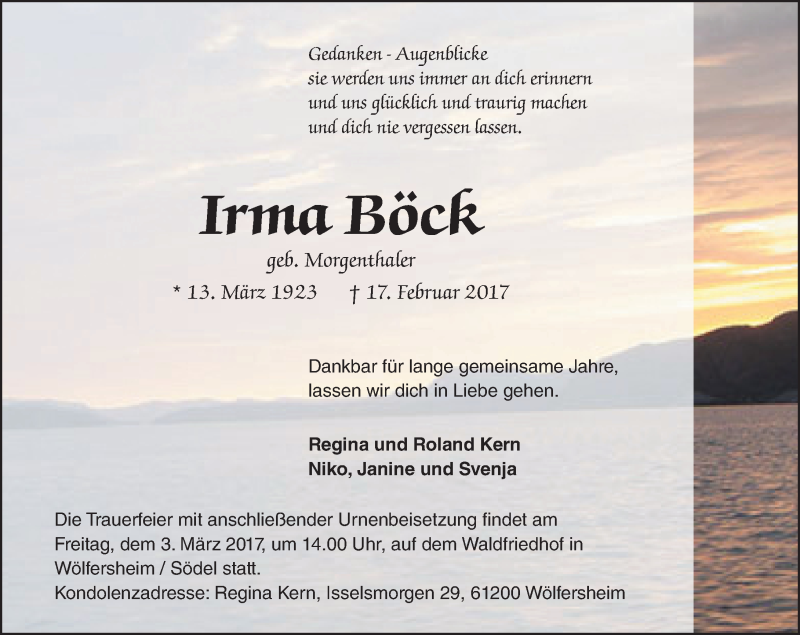 Gedanken - Augenblicke
sie werden uns immer an dich erinnern
und uns glücklich und traurig machen
und dich nie vergessen lassen.

Irma Böck

geb. Morgenthaler

* 13. März 1923 † 17. Februar 2017

Dankbar für lange gemeinsame Jahre,
lassen wir dich in Liebe gehen.

Regina und Roland Kern
Niko, Janine und Svenja

Die Trauerfeier mit anschließender Urnenbeisetzung findet am Freitag, dem 3. März 2017, um 14.00 Uhr, auf dem Waldfriedhof in Wölfersheim / Södel statt.
Kondolenzadresse: Regina Kern, Isselsmorgen 29, 61200 Wölfersheim